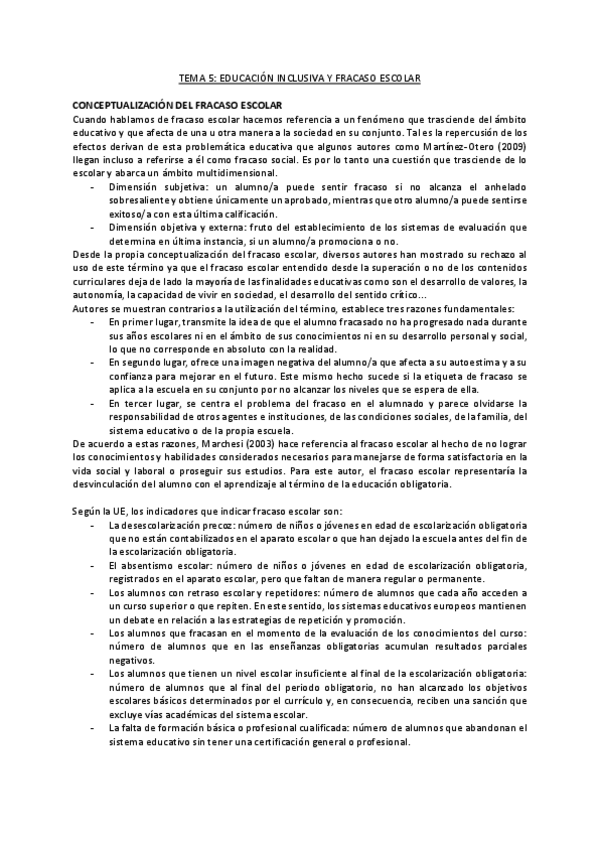 TEMA 5: EDUCACIÓN INCLUSIVA Y FRACASO ESCOLAR

CONCEPTUALIZACIÓN DEL FRACASO ESCOLAR
Cuando hablamos de fracaso escolar hacemos referencia a un fenómeno que trasciende del ámbito educativo y que afecta de una u otra manera a la sociedad en su conjunto. Tal es la repercusión de los efectos derivan de esta problemática educativa que algunos autores como Martínez-Otero (2009) llegan incluso a referirse a él como fracaso social. Es por lo tanto una cuestión que trasciende de lo escolar y abarca un ámbito multidimensional.
- Dimensión subjetiva: un alumno/a puede sentir fracaso si no alcanza el anhelado sobresaliente y obtiene únicamente un aprobado, mientras que otro alumno/a puede sentirse exitoso/a con esta última calificación.
- Dimensión objetiva y externa: fruto del establecimiento de los sistemas de evaluación que determina en última instancia, si un alumno/a promociona o no.
Desde la propia conceptualización del fracaso escolar, diversos autores han mostrado su rechazo al uso de este término ya que el fracaso escolar entendido desde la superación o no de los contenidos curriculares deja de lado la mayoría de las finalidades educativas como son el desarrollo de valores, la autonomía, la capacidad de vivir en sociedad, el desarrollo del sentido crítico…
Autores se muestran contrarios a la utilización del término, establece tres razones fundamentales:
- En primer lugar, transmite la idea de que el alumno fracasado no ha progresado nada durante sus años escolares ni en el ámbito de sus conocimientos ni en su desarrollo personal y social, lo que no corresponde en absoluto con la realidad.
- En segundo lugar, ofrece una imagen negativa del alumno/a que afecta a su autoestima y a su confianza para mejorar en el futuro. Este mismo hecho sucede si la etiqueta de fracaso se aplica a la escuela en su conjunto por no alcanzar los niveles que se espera de ella.
- En tercer lugar, se centra el problema del fracaso en el alumnado y parece olvidarse la responsabilidad de otros agentes e instituciones, de las condiciones sociales, de la familia, del sistema educativo o de la propia escuela.
De acuerdo a estas razones, Marchesi (2003) hace referencia al fracaso escolar al hecho de no lograr los conocimientos y habilidades considerados necesarios para manejarse de forma satisfactoria en la vida social y laboral o proseguir sus estudios. Para este autor, el fracaso escolar representaría la desvinculación del alumno con el aprendizaje al término de la educación obligatoria.

Según la UE, los indicadores que indicar fracaso escolar son:
- La desescolarización precoz: número de niños o jóvenes en edad de escolarización obligatoria que no están contabilizados en el aparato escolar o que han dejado la escuela antes del fin de la escolarización obligatoria.
- El absentismo escolar: número de niños o jóvenes en edad de escolarización obligatoria, registrados en el aparato escolar, pero que faltan de manera regular o permanente.
- Los alumnos con retraso escolar y repetidores: número de alumnos que cada año acceden a un curso superior o que repiten. En este sentido, los sistemas educativos europeos mantienen un debate en relación a las estrategias de repetición y promoción.
- Los alumnos que fracasan en el momento de la evaluación de los conocimientos del curso: número de alumnos que en las enseñanzas obligatorias acumulan resultados parciales negativos.
- Los alumnos que tienen un nivel escolar insuficiente al final de la escolarización obligatoria: número de alumnos que al final del periodo obligatorio, no han alcanzado los objetivos escolares básicos determinados por el currículo y, en consecuencia, reciben una sanción que excluye vías académicas del sistema escolar.
- La falta de formación básica o profesional cualificada: número de alumnos que abandonan el sistema educativo sin tener una certificación general o profesional.